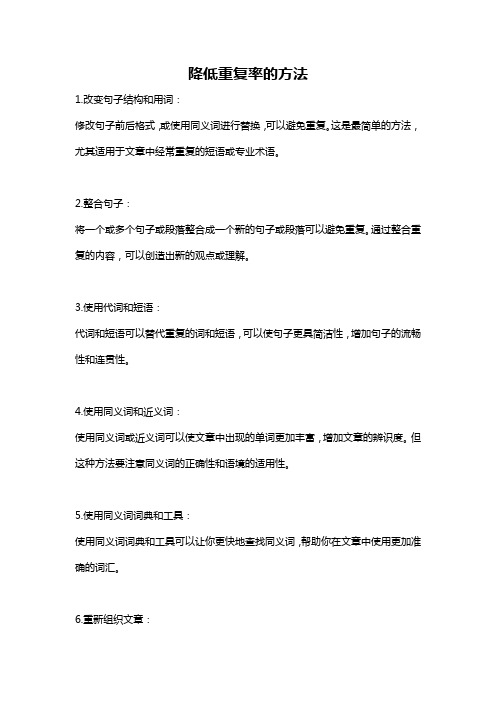 降低重复率的方法

1.改变句子结构和用词：

修改句子前后格式，或使用同义词进行替换，可以避免重复。这是最简单的方法，尤其适用于文章中经常重复的短语或专业术语。

2.整合句子：

将一个或多个句子或段落整合成一个新的句子或段落可以避免重复。通过整合重复的内容，可以创造出新的观点或理解。

3.使用代词和短语：

代词和短语可以替代重复的词和短语，可以使句子更具简洁性，增加句子的流畅性和连贯性。

4.使用同义词和近义词：

使用同义词或近义词可以使文章中出现的单词更加丰富，增加文章的辨识度。但这种方法要注意同义词的正确性和语境的适用性。

5.使用同义词词典和工具：

使用同义词词典和工具可以让你更快地查找同义词，帮助你在文章中使用更加准确的词汇。

6.重新组织文章：